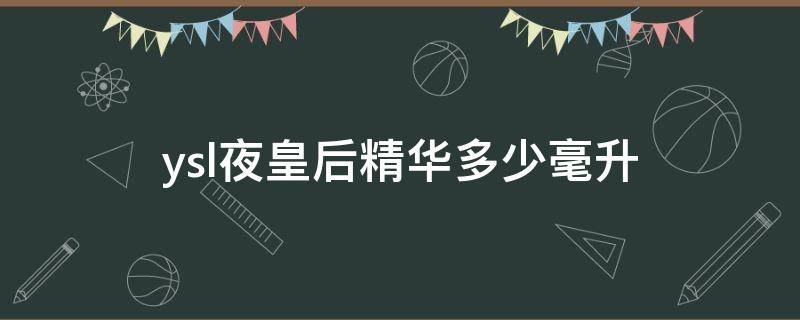 ysl夜皇后精华多少毫升